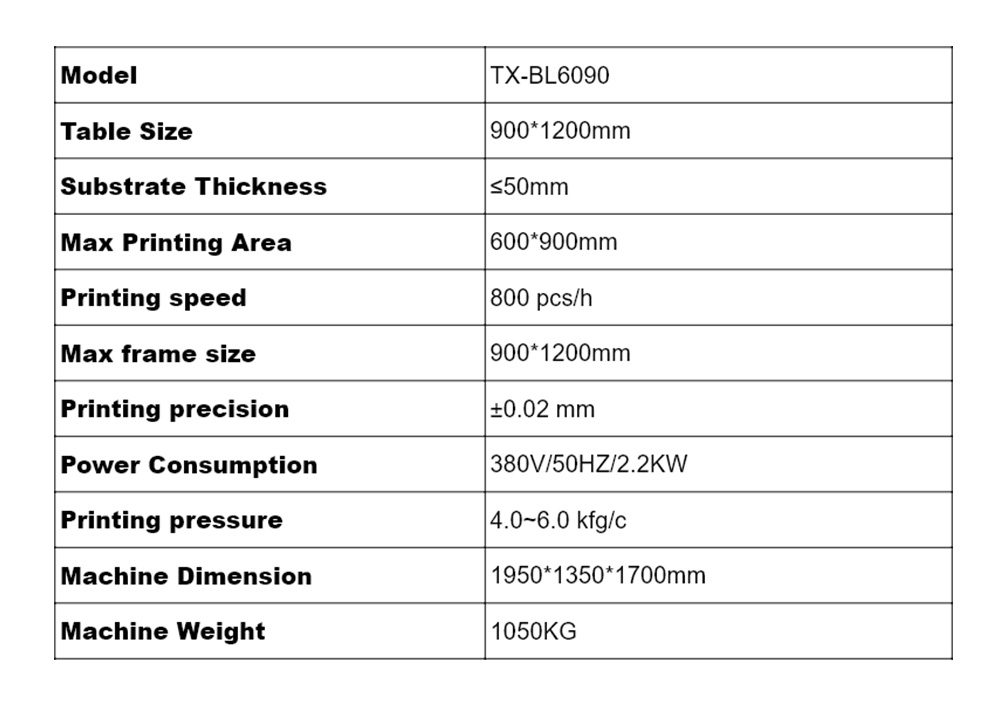 | Model | TX-BL6090 |
|---|---|
| Table Size | 900*1200mm |
| Substrate Thickness | ≤50mm |
| Max Printing Area | 600*900mm |
| Printing speed | 800 pcs/h |
| Max frame size | 900*1200mm |
| Printing precision | ±0.02 mm |
| Power Consumption | 380V/50HZ/2.2KW |
| Printing pressure | 4.0~6.0 kfg/c |
| Machine Dimension | 1950*1350*1700mm |
| Machine Weight | 1050KG |